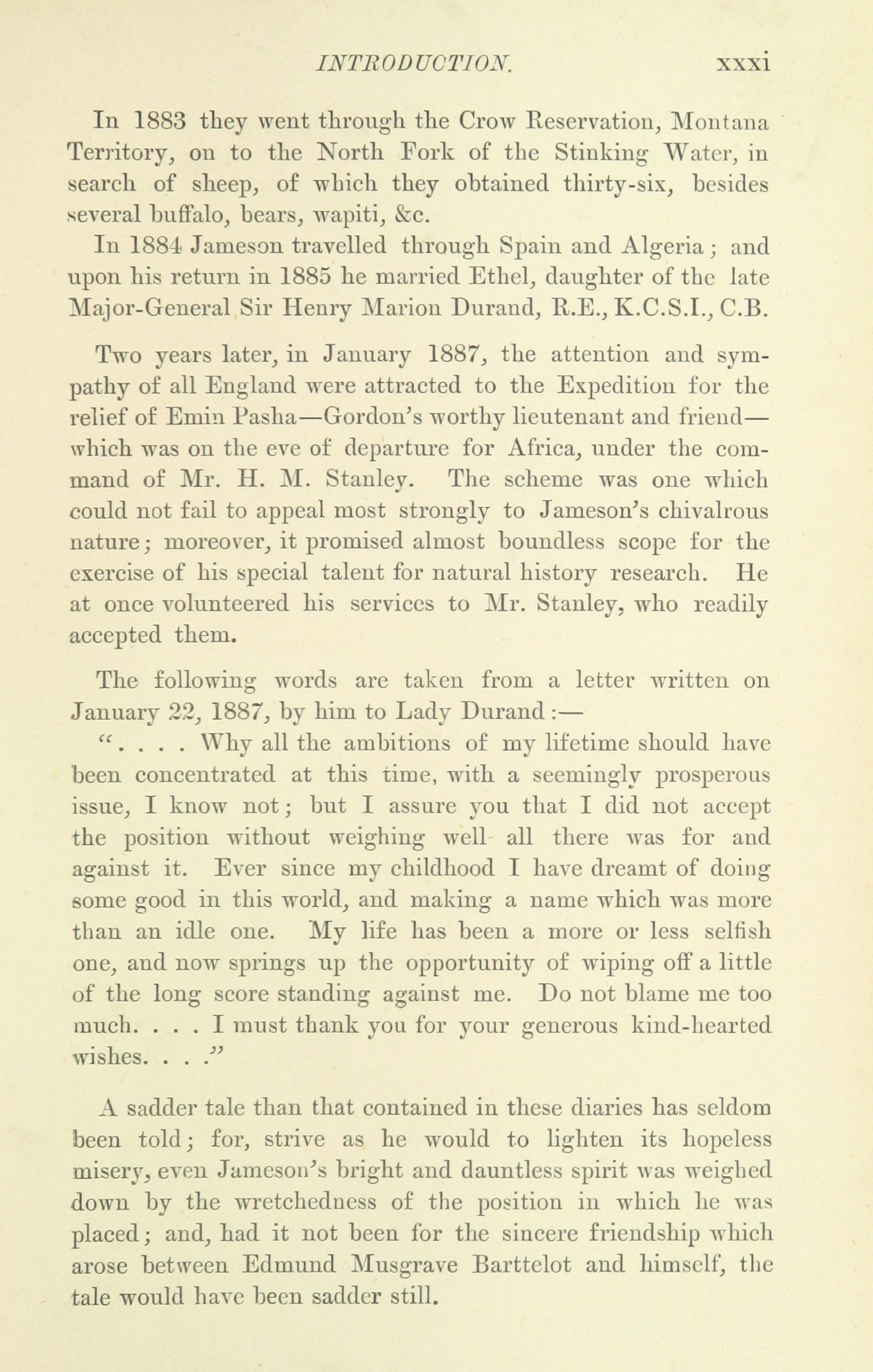 INTRODUCTION. xxxi

In 1883 they went through the Crow Reservation, Montana Territory, on to the North Fork of the Stinking Water, in search of sheep, of which they obtained thirty-six, besides several buffalo, bears, wapiti, &c.

In 1884 Jameson travelled through Spain and Algeria; and upon his return in 1885 he married Ethel, daughter of the late Major-General Sir Henry Marion Durand, R.E., K.C.S.I., C.B.

Two years later, in January 1887, the attention and sympathy of all England were attracted to the Expedition for the relief of Emin Pasha—Gordon's worthy lieutenant and friend—which was on the eve of departure for Africa, under the command of Mr. H. M. Stanley. The scheme was one which could not fail to appeal most strongly to Jameson's chivalrous nature; moreover, it promised almost boundless scope for the exercise of his special talent for natural history research. He at once volunteered his services to Mr. Stanley, who readily accepted them.

The following words are taken from a letter written on January 22, 1887, by him to Lady Durand:—

". . . . Why all the ambitions of my lifetime should have been concentrated at this time, with a seemingly prosperous issue, I know not; but I assure you that I did not accept the position without weighing well all there was for and against it. Ever since my childhood I have dreamt of doing some good in this world, and making a name which was more than an idle one. My life has been a more or less selfish one, and now springs up the opportunity of wiping off a little of the long score standing against me. Do not blame me too much. . . . I must thank you for your generous kind-hearted wishes. . . ."

A sadder tale than that contained in these diaries has seldom been told; for, strive as he would to lighten its hopeless misery, even Jameson's bright and dauntless spirit was weighed down by the wretchedness of the position in which he was placed; and, had it not been for the sincere friendship which arose between Edmund Musgrave Barttelot and himself, the tale would have been sadder still.